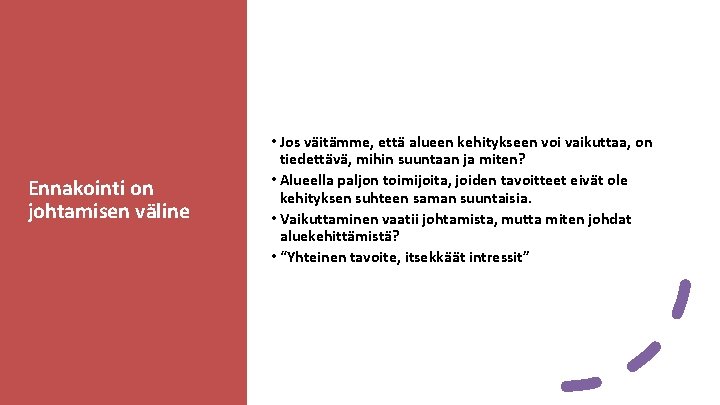 Ennakointi on johtamisen väline

• Jos väitämme, että alueen kehitykseen voi vaikuttaa, on tiedettävä, mihin suuntaan ja miten?
• Alueella paljon toimijoita, joiden tavoitteet eivät ole kehityksen suhteen saman suuntaisia.
• Vaikuttaminen vaatii johtamista, mutta miten johdat aluekehittämistä?
• "Yhteinen tavoite, itsekkäät intressit"